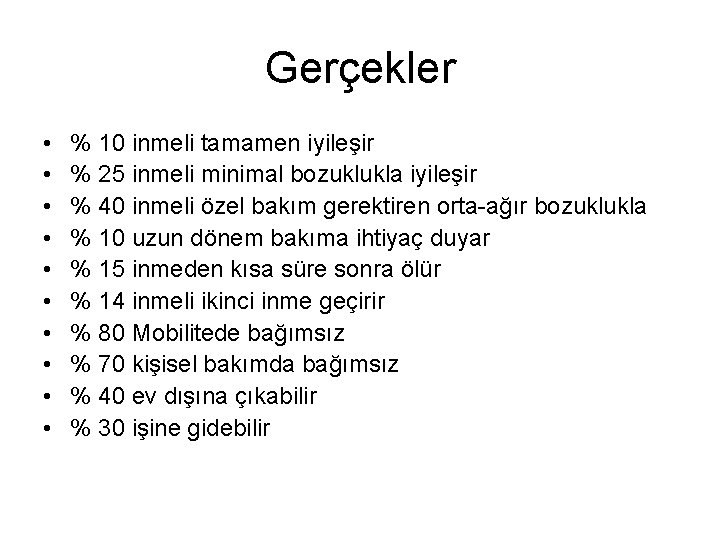 Gerçekler

• % 10 inmeli tamamen iyileşir
• % 25 inmeli minimal bozuklukla iyileşir
• % 40 inmeli özel bakım gerektiren orta-ağır bozuklukla
• % 10 uzun dönem bakıma ihtiyaç duyar
• % 15 inmeden kısa süre sonra ölür
• % 14 inmeli ikinci inme geçirir
• % 80 Mobilitede bağımsız
• % 70 kişisel bakımda bağımsız
• % 40 ev dışına çıkabilir
• % 30 işine gidebilir